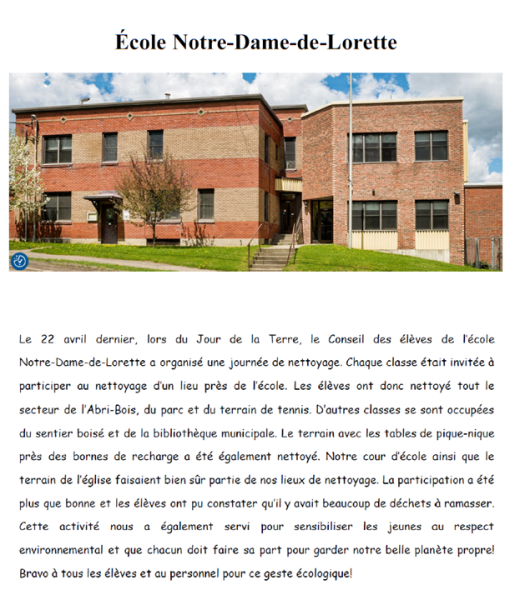 École Notre-Dame-de-Lorette

Le 22 avril dernier, lors du Jour de la Terre, le Conseil des élèves de l'école Notre-Dame-de-Lorette a organisé une journée de nettoyage. Chaque classe était invitée à participer au nettoyage d'un lieu près de l'école. Les élèves ont donc nettoyé tout le secteur de l'Abri-Bois, du parc et du terrain de tennis. D'autres classes se sont occupées du sentier boisé et de la bibliothèque municipale. Le terrain avec les tables de pique-nique près des bornes de recharge a été également nettoyé. Notre cour d'école ainsi que le terrain de l'église faisaient bien sûr partie de nos lieux de nettoyage. La participation a été plus que bonne et les élèves ont pu constater qu'il y avait beaucoup de déchets à ramasser. Cette activité nous a également servi pour sensibiliser les jeunes au respect environnemental et que chacun doit faire sa part pour garder notre belle planète propre! Bravo à tous les élèves et au personnel pour ce geste écologique!